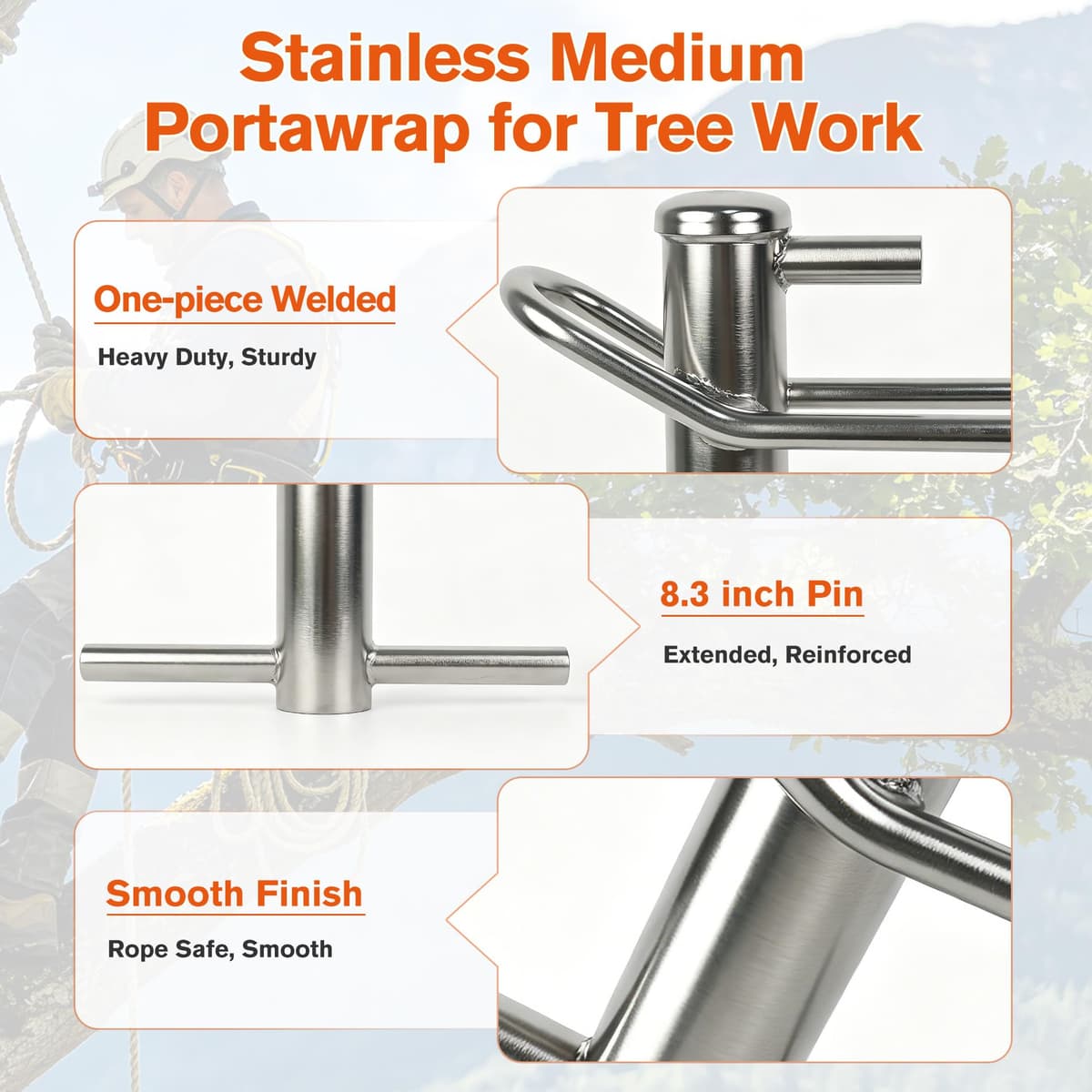 Stainless Medium Portawrap for Tree Work

One-piece Welded

Heavy Duty, Sturdy

8.3 inch Pin

Extended, Reinforced

Smooth Finish

Rope Safe, Smooth